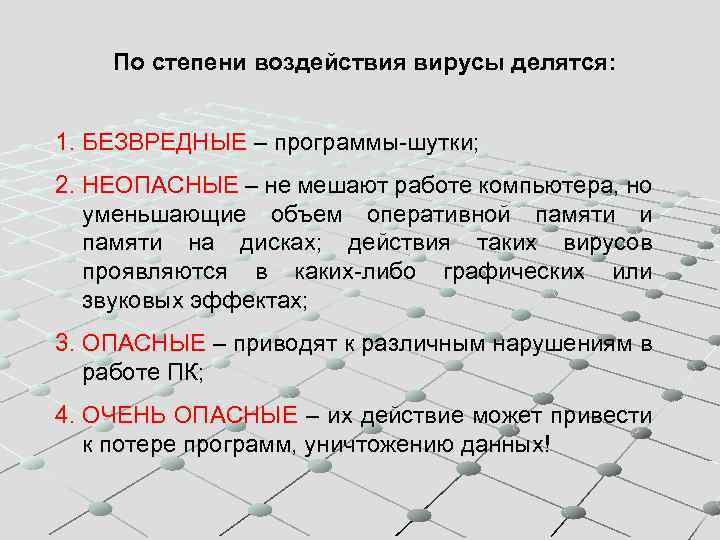 По степени воздействия вирусы делятся:

1. БЕЗВРЕДНЫЕ – программы-шутки;

2. НЕОПАСНЫЕ – не мешают работе компьютера, но уменьшающие объем оперативной памяти и памяти на дисках; действия таких вирусов проявляются в каких-либо графических или звуковых эффектах;

3. ОПАСНЫЕ – приводят к различным нарушениям в работе ПК;

4. ОЧЕНЬ ОПАСНЫЕ – их действие может привести к потере программ, уничтожению данных!